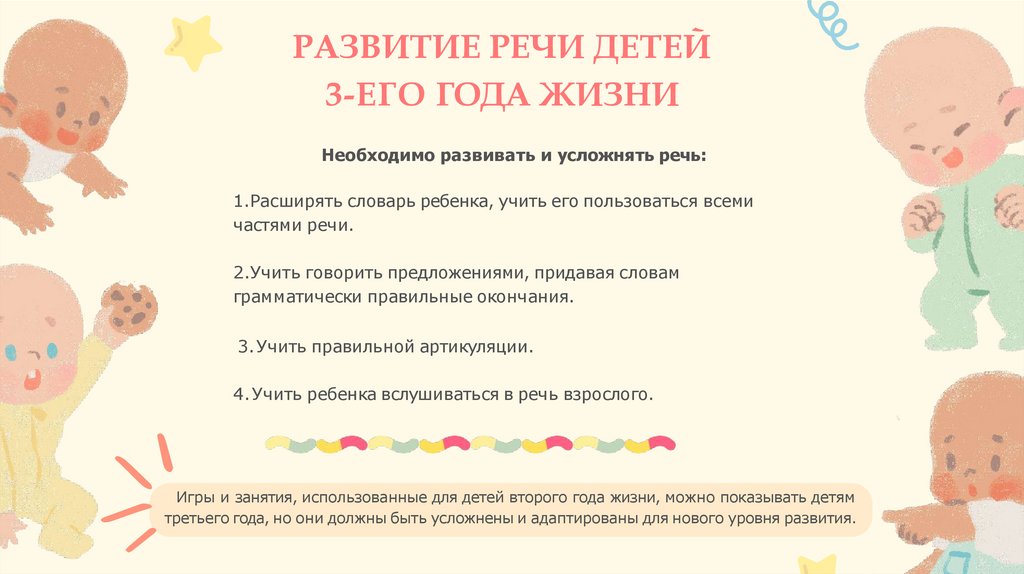 РАЗВИТИЕ РЕЧИ ДЕТЕЙ
3-ЕГО ГОДА ЖИЗНИ

Необходимо развивать и усложнять речь:

1.Расширять словарь ребенка, учить его пользоваться всеми частями речи.

2.Учить говорить предложениями, придавая словам грамматически правильные окончания.

3.Учить правильной артикуляции.

4.Учить ребенка вслушиваться в речь взрослого.

Игры и занятия, использованные для детей второго года жизни, можно показывать детям третьего года, но они должны быть усложнены и адаптированы для нового уровня развития.